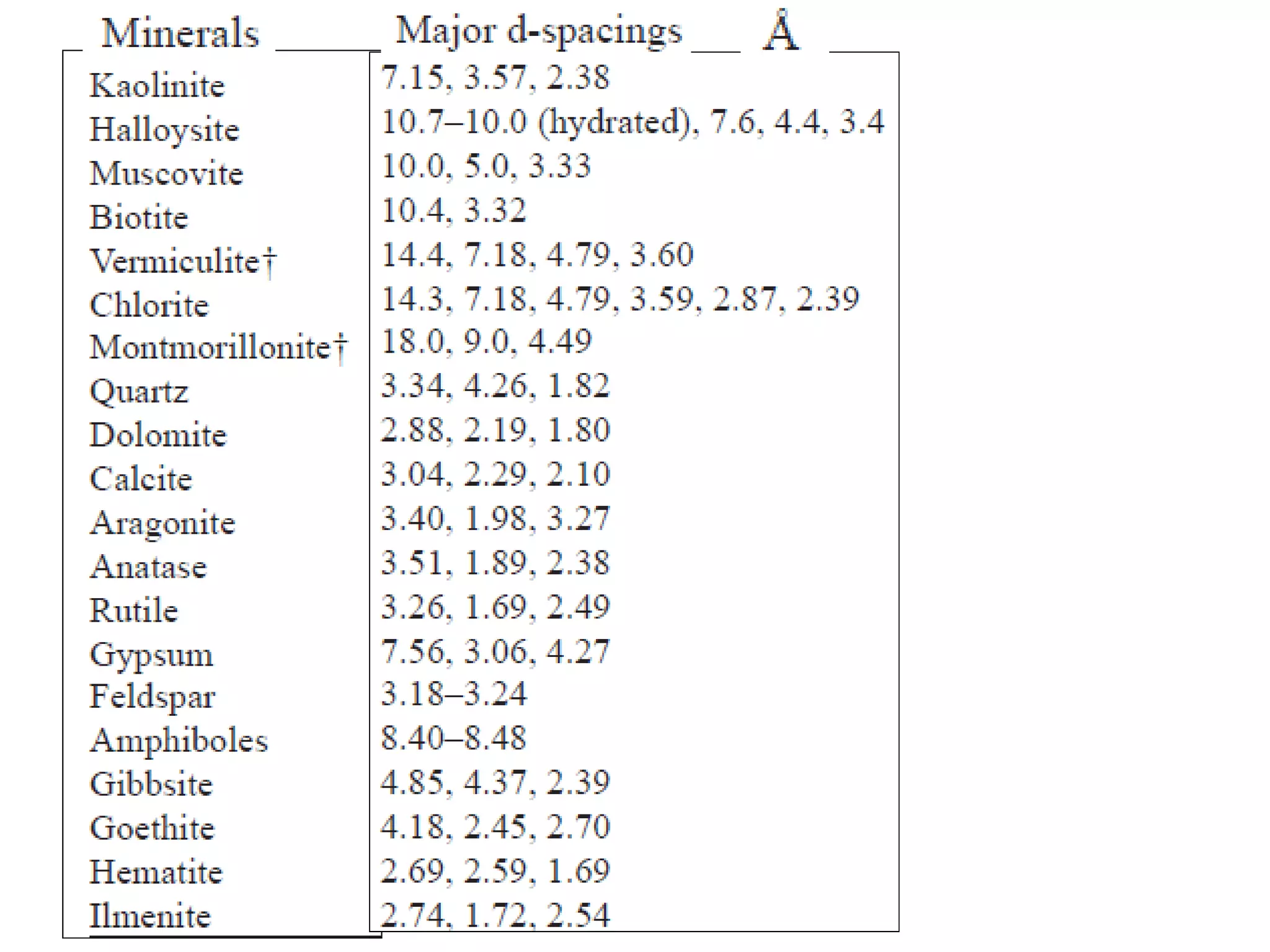 | Minerals | Major d-spacings Å |
|---|---|
| Kaolinite | 7.15, 3.57, 2.38 |
| Halloysite | 10.7–10.0 (hydrated), 7.6, 4.4, 3.4 |
| Muscovite | 10.0, 5.0, 3.33 |
| Biotite | 10.4, 3.32 |
| Vermiculite† | 14.4, 7.18, 4.79, 3.60 |
| Chlorite | 14.3, 7.18, 4.79, 3.59, 2.87, 2.39 |
| Montmorillonite† | 18.0, 9.0, 4.49 |
| Quartz | 3.34, 4.26, 1.82 |
| Dolomite | 2.88, 2.19, 1.80 |
| Calcite | 3.04, 2.29, 2.10 |
| Aragonite | 3.40, 1.98, 3.27 |
| Anatase | 3.51, 1.89, 2.38 |
| Rutile | 3.26, 1.69, 2.49 |
| Gypsum | 7.56, 3.06, 4.27 |
| Feldspar | 3.18–3.24 |
| Amphiboles | 8.40–8.48 |
| Gibbsite | 4.85, 4.37, 2.39 |
| Goethite | 4.18, 2.45, 2.70 |
| Hematite | 2.69, 2.59, 1.69 |
| Ilmenite | 2.74, 1.72, 2.54 |